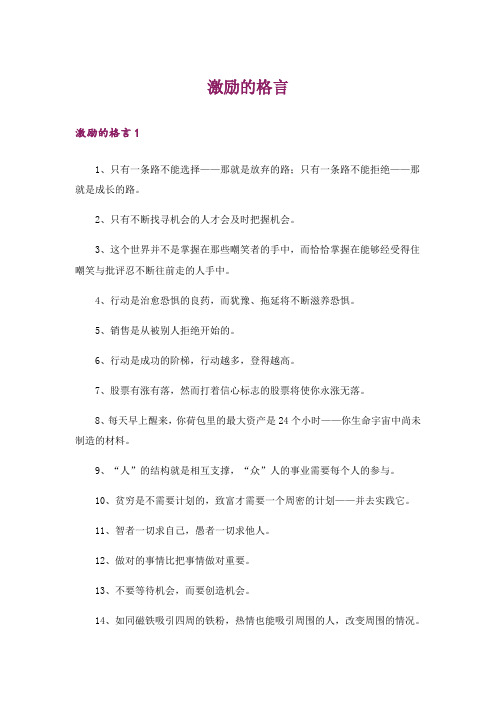 激励的格言

激励的格言1

1、只有一条路不能选择——那就是放弃的路；只有一条路不能拒绝——那就是成长的路。

2、只有不断找寻机会的人才会及时把握机会。

3、这个世界并不是掌握在那些嘲笑者的手中，而恰恰掌握在能够经受得住嘲笑与批评忍不断往前走的人手中。

4、行动是治愈恐惧的良药，而犹豫、拖延将不断滋养恐惧。

5、销售是从被别人拒绝开始的。

6、行动是成功的阶梯，行动越多，登得越高。

7、股票有涨有落，然而打着信心标志的股票将使你永涨无落。

8、每天早上醒来，你荷包里的最大资产是24个小时——你生命宇宙中尚未制造的材料。

9、“人”的结构就是相互支撑，“众”人的事业需要每个人的参与。

10、贫穷是不需要计划的，致富才需要一个周密的计划——并去实践它。

11、智者一切求自己，愚者一切求他人。

12、做对的事情比把事情做对重要。

13、不要等待机会，而要创造机会。

14、如同磁铁吸引四周的铁粉，热情也能吸引周围的人，改变周围的情况。